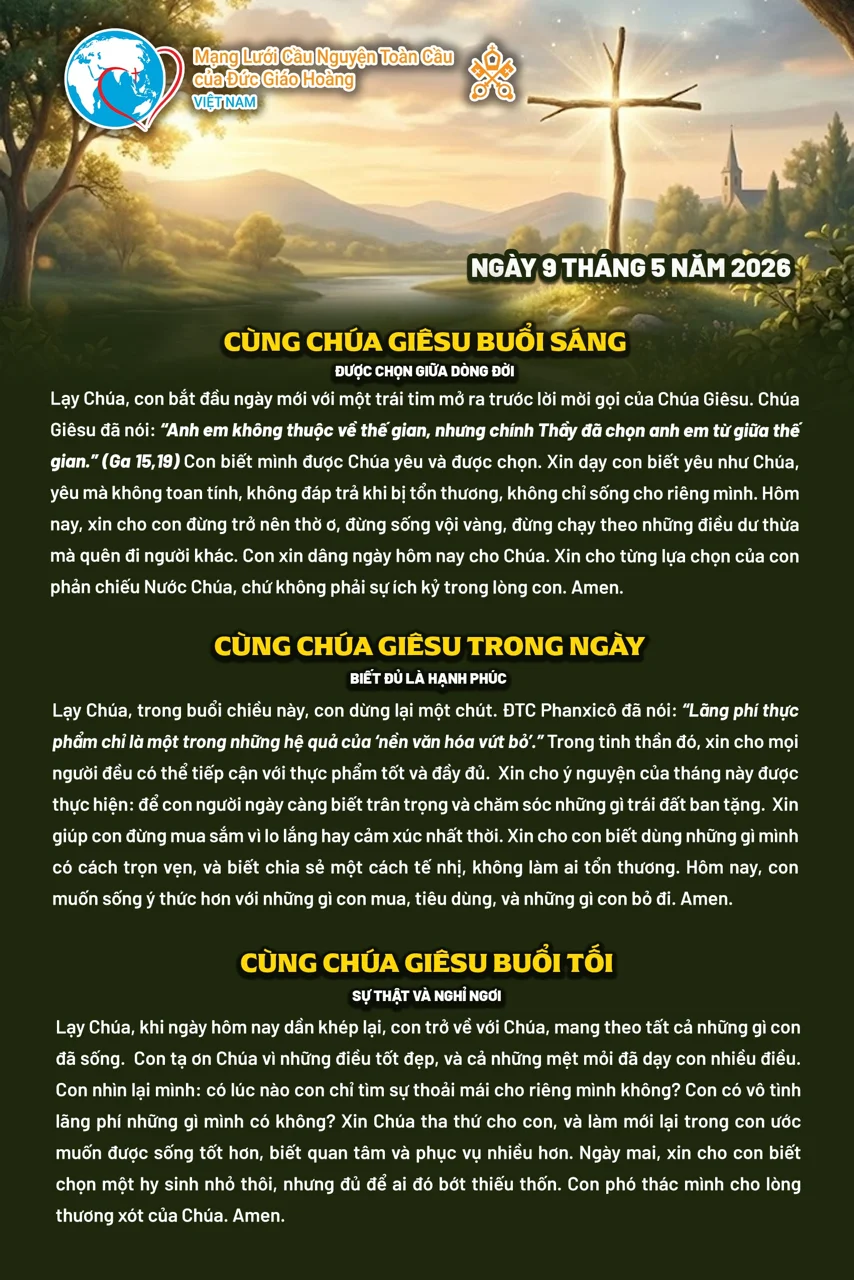 Mạng Lưới Cầu Nguyện Toàn Cầu của Đức Giáo Hoàng
VIỆT NAM

NGÀY 9 THÁNG 5 NĂM 2026

CÙNG CHÚA GIÊSU BUỔI SÁNG
ĐƯỢC CHỌN GIỮA DÒNG ĐỜI

Lạy Chúa, con bắt đầu ngày mới với một trái tim mở ra trước lời mời gọi của Chúa Giêsu. Chúa Giêsu đã nói: "Anh em không thuộc về thế gian, nhưng chính Thầy đã chọn anh em từ giữa thế gian." (Ga 15,19) Con biết mình được Chúa yêu và được chọn. Xin dạy con biết yêu như Chúa, yêu mà không toan tính, không đáp trả khi bị tổn thương, không chỉ sống cho riêng mình. Hôm nay, xin cho con đừng trở nên thờ ơ, đừng sống vội vàng, đừng chạy theo những điều dư thừa mà quên đi người khác. Con xin dâng ngày hôm nay cho Chúa. Xin cho từng lựa chọn của con phản chiếu Nước Chúa, chứ không phải sự ích kỷ trong lòng con. Amen.

CÙNG CHÚA GIÊSU TRONG NGÀY
BIẾT ĐỦ LÀ HẠNH PHÚC

Lạy Chúa, trong buổi chiều này, con dừng lại một chút. ĐTC Phanxicô đã nói: "Lãng phí thực phẩm chỉ là một trong những hệ quả của 'nền văn hóa vứt bỏ'." Trong tinh thần đó, xin cho mọi người đều có thể tiếp cận với thực phẩm tốt và đầy đủ. Xin cho ý nguyện của tháng này được thực hiện: để con người ngày càng biết trân trọng và chăm sóc những gì trái đất ban tặng. Xin giúp con đừng mua sắm vì lo lắng hay cảm xúc nhất thời. Xin cho con biết dùng những gì mình có cách trọn vẹn, và biết chia sẻ một cách tế nhị, không làm ai tổn thương. Hôm nay, con muốn sống ý thức hơn với những gì con mua, tiêu dùng, và những gì con bỏ đi. Amen.

CÙNG CHÚA GIÊSU BUỔI TỐI
SỰ THẬT VÀ NGHỈ NGƠI

Lạy Chúa, khi ngày hôm nay dần khép lại, con trở về với Chúa, mang theo tất cả những gì con đã sống. Con tạ ơn Chúa vì những điều tốt đẹp, và cả những mệt mỏi đã dạy con nhiều điều. Con nhìn lại mình: có lúc nào con chỉ tìm sự thoải mái cho riêng mình không? Con có vô tình lãng phí những gì mình có không? Xin Chúa tha thứ cho con, và làm mới lại trong con ước muốn được sống tốt hơn, biết quan tâm và phục vụ nhiều hơn. Ngày mai, xin cho con biết chọn một hy sinh nhỏ thôi, nhưng đủ để ai đó bớt thiếu thốn. Con phó thác mình cho lòng thương xót của Chúa. Amen.